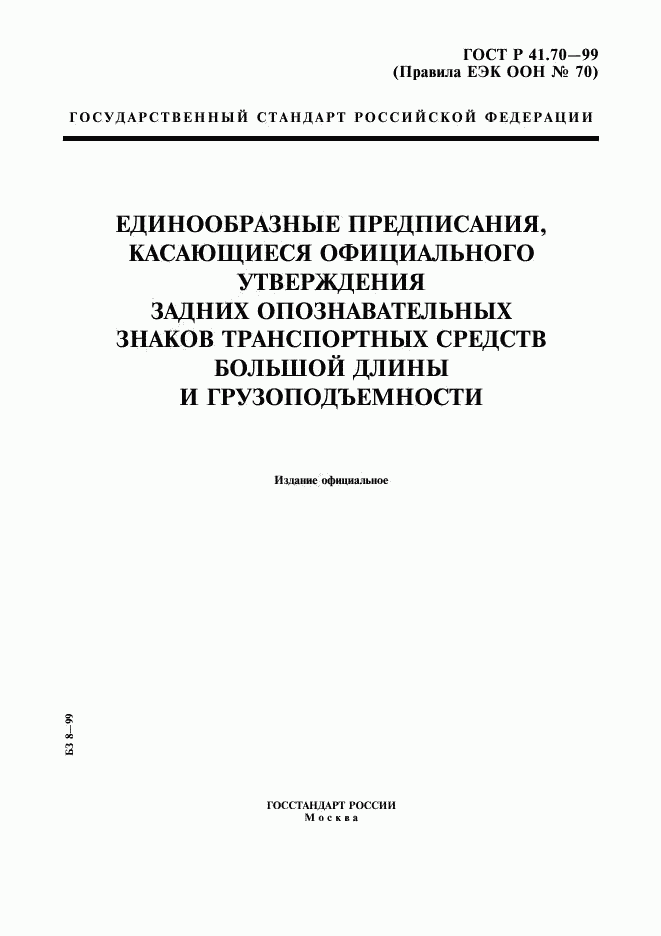 ГОСТ Р 41.70—99
(Правила ЕЭК ООН № 70)

ГОСУДАРСТВЕННЫЙ СТАНДАРТ РОССИЙСКОЙ ФЕДЕРАЦИИ

ЕДИНООБРАЗНЫЕ ПРЕДПИСАНИЯ, КАСАЮЩИЕСЯ ОФИЦИАЛЬНОГО УТВЕРЖДЕНИЯ ЗАДНИХ ОПОЗНАВАТЕЛЬНЫХ ЗНАКОВ ТРАНСПОРТНЫХ СРЕДСТВ БОЛЬШОЙ ДЛИНЫ И ГРУЗОПОДЪЕМНОСТИ

Издание официальное

БЗ 8—99

ГОССТАНДАРТ РОССИИ
Москва